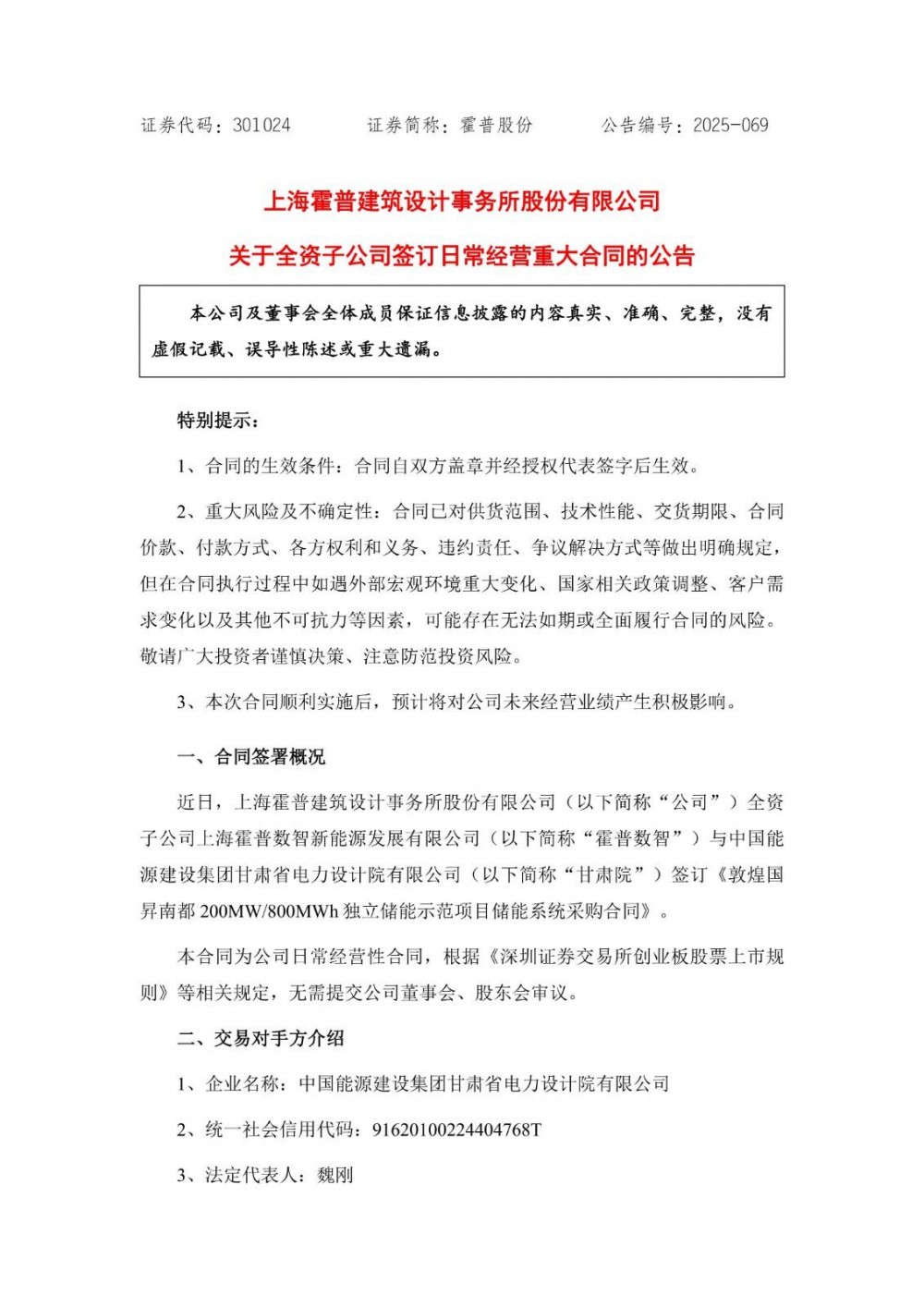 证券代码：301024　　证券简称：霍普股份　　公告编号：2025-069

上海霍普建筑设计事务所股份有限公司

关于全资子公司签订日常经营重大合同的公告

本公司及董事会全体成员保证信息披露的内容真实、准确、完整，没有虚假记载、误导性陈述或重大遗漏。

特别提示：

1、合同的生效条件：合同自双方盖章并经授权代表签字后生效。

2、重大风险及不确定性：合同已对供货范围、技术性能、交货期限、合同价款、付款方式、各方权利和义务、违约责任、争议解决方式等做出明确规定，但在合同执行过程中如遇外部宏观环境重大变化、国家相关政策调整、客户需求变化以及其他不可抗力等因素，可能存在无法如期或全面履行合同的风险。敬请广大投资者谨慎决策、注意防范投资风险。

3、本次合同顺利实施后，预计将对公司未来经营业绩产生积极影响。

一、合同签署概况

近日，上海霍普建筑设计事务所股份有限公司（以下简称“公司”）全资子公司上海霍普数智新能源发展有限公司（以下简称“霍普数智”）与中国能源建设集团甘肃省电力设计院有限公司（以下简称“甘肃院”）签订《敦煌国昇南都 200MW/800MWh 独立储能示范项目储能系统采购合同》。

本合同为公司日常经营性合同，根据《深圳证券交易所创业板股票上市规则》等相关规定，无需提交公司董事会、股东会审议。

二、交易对手方介绍

1、企业名称：中国能源建设集团甘肃省电力设计院有限公司

2、统一社会信用代码：91620100224404768T

3、法定代表人：魏刚